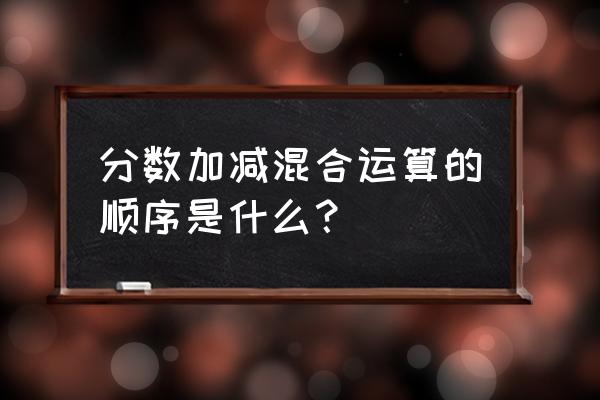 分数加减混合运算的顺序是什么？